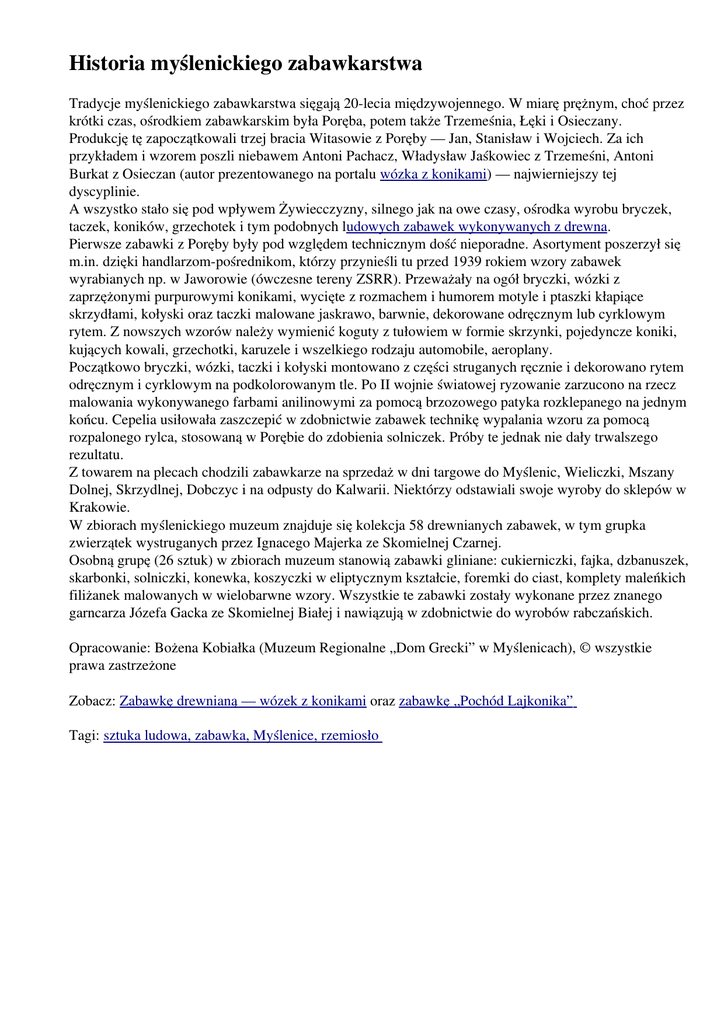 Historia myślenickiego zabawkarstwa

Tradycje myślenickiego zabawkarstwa sięgają 20-lecia międzywojennego. W miarę prężnym, choć przez krótki czas, ośrodkiem zabawkarskim była Poręba, potem także Trzemeśnia, Łęki i Osieczany. Produkcję tę zapoczątkowali trzej bracia Witasowie z Poręby — Jan, Stanisław i Wojciech. Za ich przykładem i wzorem poszli niebawem Antoni Pachacz, Władysław Jaśkowiec z Trzemeśni, Antoni Burkat z Osieczan (autor prezentowanego na portalu wózka z konikami) — najwierniejszy tej dyscyplinie.
A wszystko stało się pod wpływem Żywiecczyzny, silnego jak na owe czasy, ośrodka wyrobu bryczek, taczek, koników, grzechotek i tym podobnych ludowych zabawek wykonywanych z drewna.
Pierwsze zabawki z Poręby były pod względem technicznym dość nieporadne. Asortyment poszerzył się m.in. dzięki handlarzom-pośrednikom, którzy przynieśli tu przed 1939 rokiem wzory zabawek wyrabianych np. w Jaworowie (ówczesne tereny ZSRR). Przeważały na ogół bryczki, wózki z zaprzężonymi purpurowymi konikami, wycięte z rozmachem i humorem motyle i ptaszki kłapiące skrzydłami, kołyski oraz taczki malowane jaskrawo, barwnie, dekorowane odręcznym lub cyrklowym rytem. Z nowszych wzorów należy wymienić koguty z tułowiem w formie skrzynki, pojedyncze koniki, kujących kowali, grzechotki, karuzele i wszelkiego rodzaju automobile, aeroplany.
Początkowo bryczki, wózki, taczki i kołyski montowano z części struganych ręcznie i dekorowano rytem odręcznym i cyrklowym na podkolorowanym tle. Po II wojnie światowej ryzowanie zarzucono na rzecz malowania wykonywanego farbami anilinowymi za pomocą brzozowego patyka rozklepanego na jednym końcu. Cepelia usiłowała zaszczepić w zdobnictwie zabawek technikę wypalania wzoru za pomocą rozpalonego rylca, stosowaną w Porębie do zdobienia solniczek. Próby te jednak nie dały trwalszego rezultatu.
Z towarem na plecach chodzili zabawkarze na sprzedaż w dni targowe do Myślenic, Wieliczki, Mszany Dolnej, Skrzydlnej, Dobczyc i na odpusty do Kalwarii. Niektórzy odstawiali swoje wyroby do sklepów w Krakowie.
W zbiorach myślenickiego muzeum znajduje się kolekcja 58 drewnianych zabawek, w tym grupka zwierzątek wystruganych przez Ignacego Majerka ze Skomielnej Czarnej.
Osobną grupę (26 sztuk) w zbiorach muzeum stanowią zabawki gliniane: cukierniczki, fajka, dzbanuszek, skarbonki, solniczki, konewka, koszyczki w eliptycznym kształcie, foremki do ciast, komplety maleńkich filiżanek malowanych w wielobarwne wzory. Wszystkie te zabawki zostały wykonane przez znanego garncarza Józefa Gacka ze Skomielnej Białej i nawiązują w zdobnictwie do wyrobów rabczańskich.

Opracowanie: Bożena Kobiałka (Muzeum Regionalne „Dom Grecki” w Myślenicach), © wszystkie prawa zastrzeżone

Zobacz: Zabawkę drewnianą — wózek z konikami oraz zabawkę „Pochód Lajkonika”

Tagi: sztuka ludowa, zabawka, Myślenice, rzemiosło